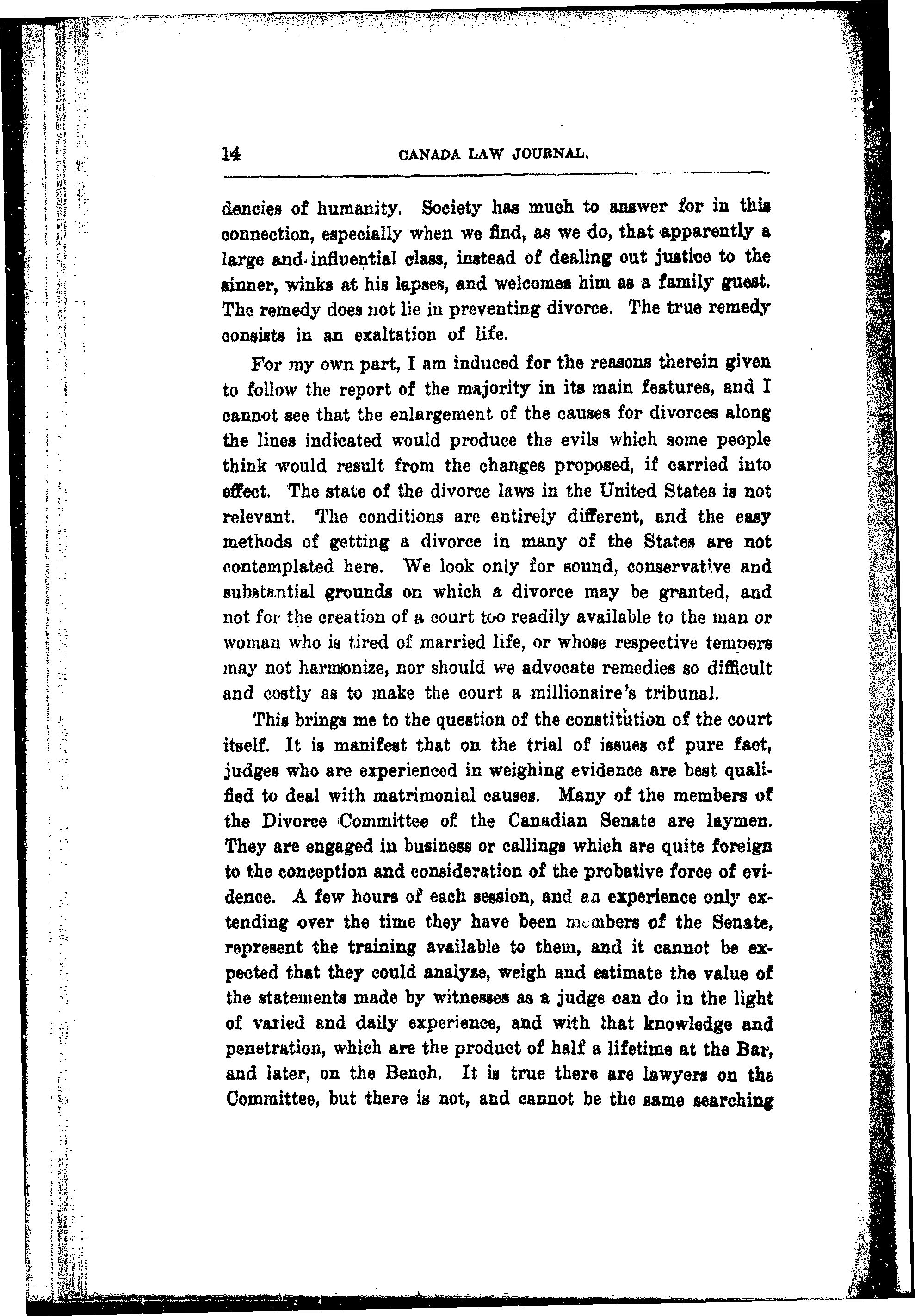 14 CANADA LAW JOURNAL.

dencies of humanity. Society has much to answer for in this connection, especially when we find, as we do, that apparently a large and influential class, instead of dealing out justice to the sinner, winks at his lapses, and welcomes him as a family guest. The remedy does not lie in preventing divorce. The true remedy consists in an exaltation of life.

For my own part, I am induced for the reasons therein given to follow the report of the majority in its main features, and I cannot see that the enlargement of the causes for divorces along the lines indicated would produce the evils which some people think would result from the changes proposed, if carried into effect. The state of the divorce laws in the United States is not relevant. The conditions are entirely different, and the easy methods of getting a divorce in many of the States are not contemplated here. We look only for sound, conservative and substantial grounds on which a divorce may be granted, and not for the creation of a court too readily available to the man or woman who is tired of married life, or whose respective tempers may not harmonize, nor should we advocate remedies so difficult and costly as to make the court a millionaire's tribunal.

This brings me to the question of the constitution of the court itself. It is manifest that on the trial of issues of pure fact, judges who are experienced in weighing evidence are best qualified to deal with matrimonial causes. Many of the members of the Divorce Committee of the Canadian Senate are laymen. They are engaged in business or callings which are quite foreign to the conception and consideration of the probative force of evidence. A few hours of each session, and an experience only extending over the time they have been members of the Senate, represent the training available to them, and it cannot be expected that they could analyze, weigh and estimate the value of the statements made by witnesses as a judge can do in the light of varied and daily experience, and with that knowledge and penetration, which are the product of half a lifetime at the Bar, and later, on the Bench. It is true there are lawyers on the Committee, but there is not, and cannot be the same searching